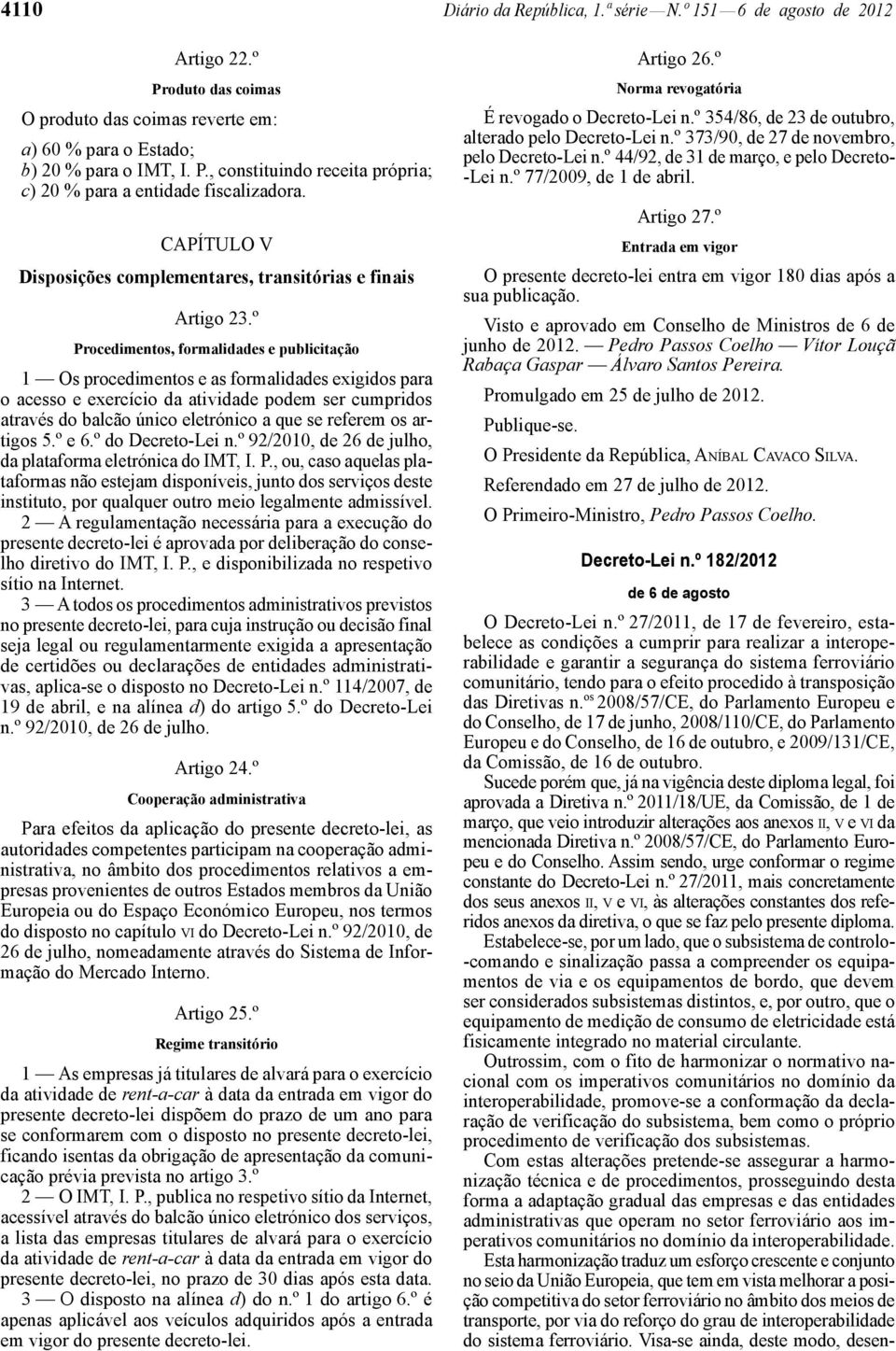 4110 Diário da República, 1.ª série — N.º 151 — 6 de agosto de 2012

Artigo 22.º

Produto das coimas

O produto das coimas reverte em:

a) 60 % para o Estado;
b) 20 % para o IMT, I. P., constituindo receita própria;
c) 20 % para a entidade fiscalizadora.

CAPÍTULO V

Disposições complementares, transitórias e finais

Artigo 23.º

Procedimentos, formalidades e publicitação

1 — Os procedimentos e as formalidades exigidos para o acesso e exercício da atividade podem ser cumpridos através do balcão único eletrónico a que se referem os artigos 5.º e 6.º do Decreto-Lei n.º 92/2010, de 26 de julho, da plataforma eletrónica do IMT, I. P., ou, caso aquelas plataformas não estejam disponíveis, junto dos serviços deste instituto, por qualquer outro meio legalmente admissível.

2 — A regulamentação necessária para a execução do presente decreto-lei é aprovada por deliberação do conselho diretivo do IMT, I. P., e disponibilizada no respetivo sítio na Internet.

3 — A todos os procedimentos administrativos previstos no presente decreto-lei, para cuja instrução ou decisão final seja legal ou regulamentarmente exigida a apresentação de certidões ou declarações de entidades administrativas, aplica-se o disposto no Decreto-Lei n.º 114/2007, de 19 de abril, e na alínea d) do artigo 5.º do Decreto-Lei n.º 92/2010, de 26 de julho.

Artigo 24.º

Cooperação administrativa

Para efeitos da aplicação do presente decreto-lei, as autoridades competentes participam na cooperação administrativa, no âmbito dos procedimentos relativos a empresas provenientes de outros Estados membros da União Europeia ou do Espaço Económico Europeu, nos termos do disposto no capítulo VI do Decreto-Lei n.º 92/2010, de 26 de julho, nomeadamente através do Sistema de Informação do Mercado Interno.

Artigo 25.º

Regime transitório

1 — As empresas já titulares de alvará para o exercício da atividade de rent-a-car à data da entrada em vigor do presente decreto-lei dispõem do prazo de um ano para se conformarem com o disposto no presente decreto-lei, ficando isentas da obrigação de apresentação da comunicação prévia prevista no artigo 3.º

2 — O IMT, I. P., publica no respetivo sítio da Internet, acessível através do balcão único eletrónico dos serviços, a lista das empresas titulares de alvará para o exercício da atividade de rent-a-car à data da entrada em vigor do presente decreto-lei, no prazo de 30 dias após esta data.

3 — O disposto na alínea d) do n.º 1 do artigo 6.º é apenas aplicável aos veículos adquiridos após a entrada em vigor do presente decreto-lei.

Artigo 26.º

Norma revogatória

É revogado o Decreto-Lei n.º 354/86, de 23 de outubro, alterado pelo Decreto-Lei n.º 373/90, de 27 de novembro, pelo Decreto-Lei n.º 44/92, de 31 de março, e pelo Decreto-Lei n.º 77/2009, de 1 de abril.

Artigo 27.º

Entrada em vigor

O presente decreto-lei entra em vigor 180 dias após a sua publicação.

Visto e aprovado em Conselho de Ministros de 6 de junho de 2012. — Pedro Passos Coelho — Vítor Louçã Rabaça Gaspar — Álvaro Santos Pereira.

Promulgado em 25 de julho de 2012.

Publique-se.

O Presidente da República, ANÍBAL CAVACO SILVA.

Referendado em 27 de julho de 2012.

O Primeiro-Ministro, Pedro Passos Coelho.

Decreto-Lei n.º 182/2012

de 6 de agosto

O Decreto-Lei n.º 27/2011, de 17 de fevereiro, estabelece as condições a cumprir para realizar a interoperabilidade e garantir a segurança do sistema ferroviário comunitário, tendo para o efeito procedido à transposição das Diretivas n.os 2008/57/CE, do Parlamento Europeu e do Conselho, de 17 de junho, 2008/110/CE, do Parlamento Europeu e do Conselho, de 16 de outubro, e 2009/131/CE, da Comissão, de 16 de outubro.

Sucede porém que, já na vigência deste diploma legal, foi aprovada a Diretiva n.º 2011/18/UE, da Comissão, de 1 de março, que veio introduzir alterações aos anexos II, V e VI da mencionada Diretiva n.º 2008/57/CE, do Parlamento Europeu e do Conselho. Assim sendo, urge conformar o regime constante do Decreto-Lei n.º 27/2011, mais concretamente dos seus anexos II, V e VI, às alterações constantes dos referidos anexos da diretiva, o que se faz pelo presente diploma.

Estabelece-se, por um lado, que o subsistema de controlo-comando e sinalização passa a compreender os equipamentos de via e os equipamentos de bordo, que devem ser considerados subsistemas distintos, e, por outro, que o equipamento de medição de consumo de eletricidade está fisicamente integrado no material circulante.

Outrossim, com o fito de harmonizar o normativo nacional com os imperativos comunitários no domínio da interoperabilidade, promove-se a conformação da declaração de verificação do subsistema, bem como o próprio procedimento de verificação dos subsistemas.

Com estas alterações pretende-se assegurar a harmonização técnica e de procedimentos, prosseguindo desta forma a adaptação gradual das empresas e das entidades administrativas que operam no setor ferroviário aos imperativos comunitários no domínio da interoperabilidade.

Esta harmonização traduz um esforço crescente e conjunto no seio da União Europeia, que tem em vista melhorar a posição competitiva do setor ferroviário no âmbito dos meios de transporte, por via do reforço do grau de interoperabilidade do sistema ferroviário. Visa-se ainda, deste modo, desen-